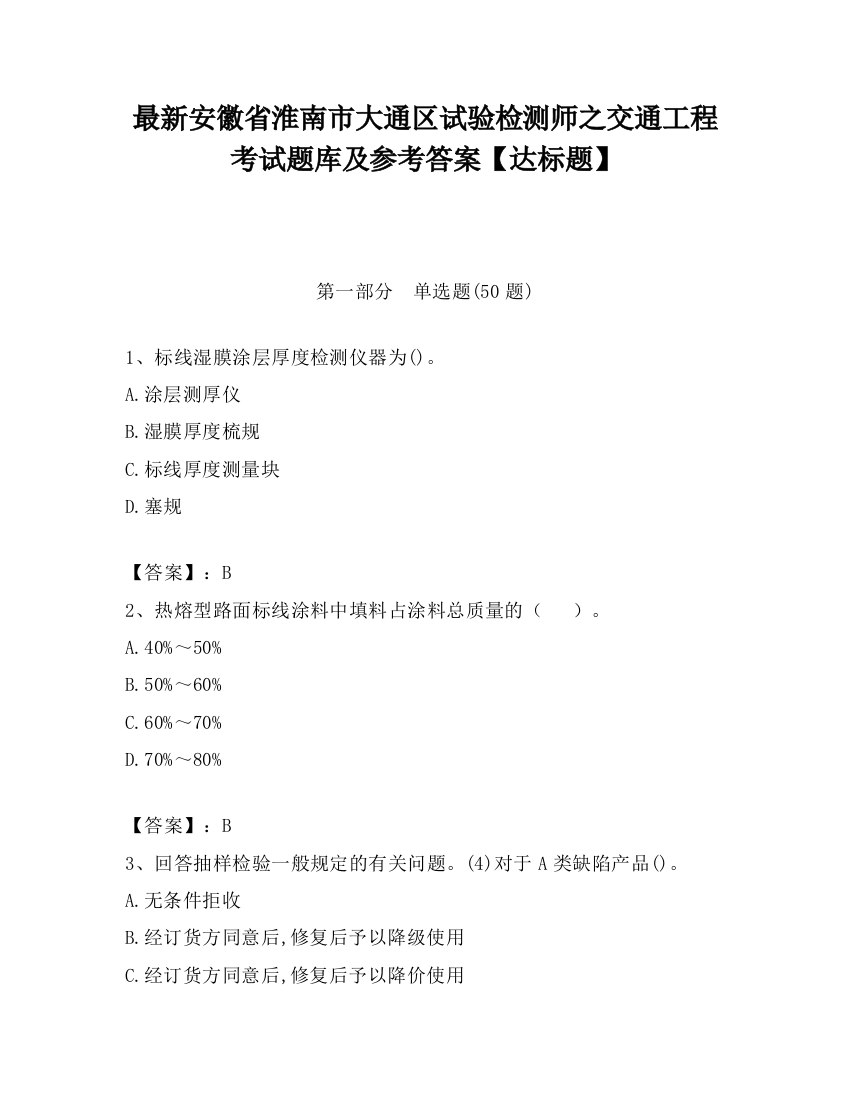 最新安徽省淮南市大通区试验检测师之交通工程考试题库及参考答案【达标题】

第一部分　单选题(50 题)

1、标线湿膜涂层厚度检测仪器为()。

A.涂层测厚仪

B.湿膜厚度梳规

C.标线厚度测量块

D.塞规

【答案】：B

2、热熔型路面标线涂料中填料占涂料总质量的（　）。

A.40%～50%

B.50%～60%

C.60%～70%

D.70%～80%

【答案】：B

3、回答抽样检验一般规定的有关问题。(4)对于 A 类缺陷产品()。

A.无条件拒收

B.经订货方同意后,修复后予以降级使用

C.经订货方同意后,修复后予以降价使用